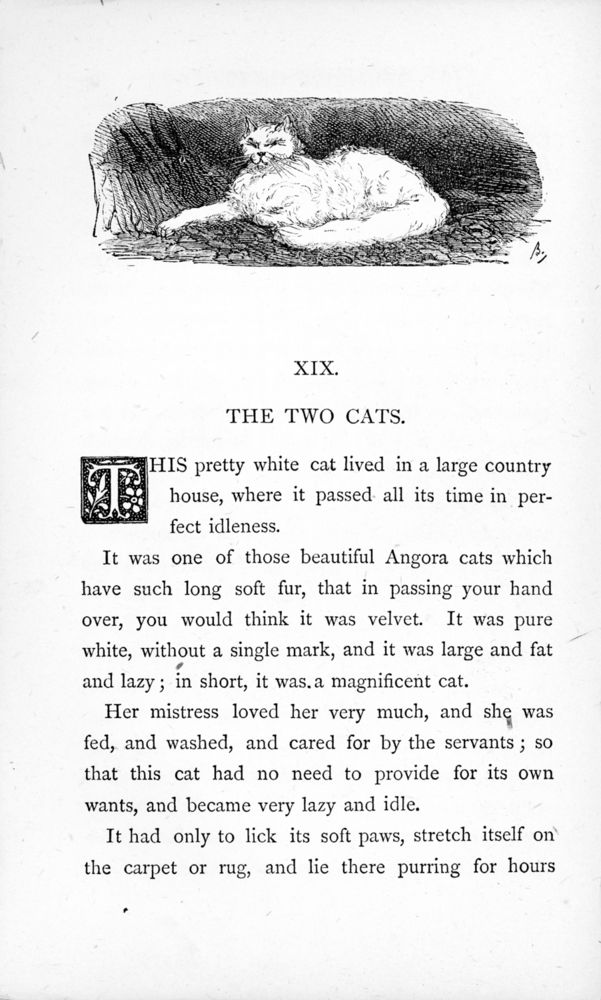 XIX.

THE TWO CATS.

THIS pretty white cat lived in a large country house, where it passed all its time in perfect idleness.

It was one of those beautiful Angora cats which have such long soft fur, that in passing your hand over, you would think it was velvet. It was pure white, without a single mark, and it was large and fat and lazy; in short, it was a magnificent cat.

Her mistress loved her very much, and she was fed, and washed, and cared for by the servants; so that this cat had no need to provide for its own wants, and became very lazy and idle.

It had only to lick its soft paws, stretch itself on the carpet or rug, and lie there purring for hours